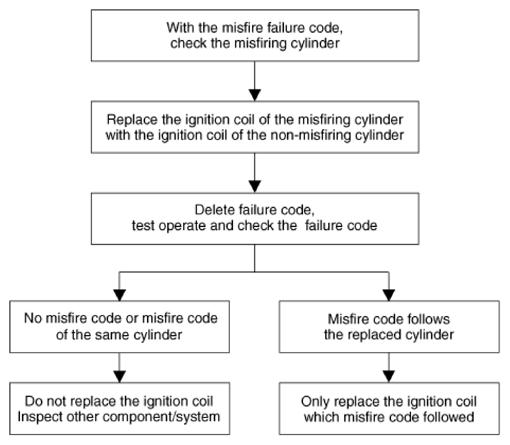 With the misfire failure code, check the misfiring cylinder

Replace the ignition coil of the misfiring cylinder with the ignition coil of the non-misfiring cylinder

Delete failure code, test operate and check the failure code

No misfire code or misfire code of the same cylinder

Do not replace the ignition coil Inspect other component/system

Misfire code follows the replaced cylinder

Only replace the ignition coil which misfire code followed